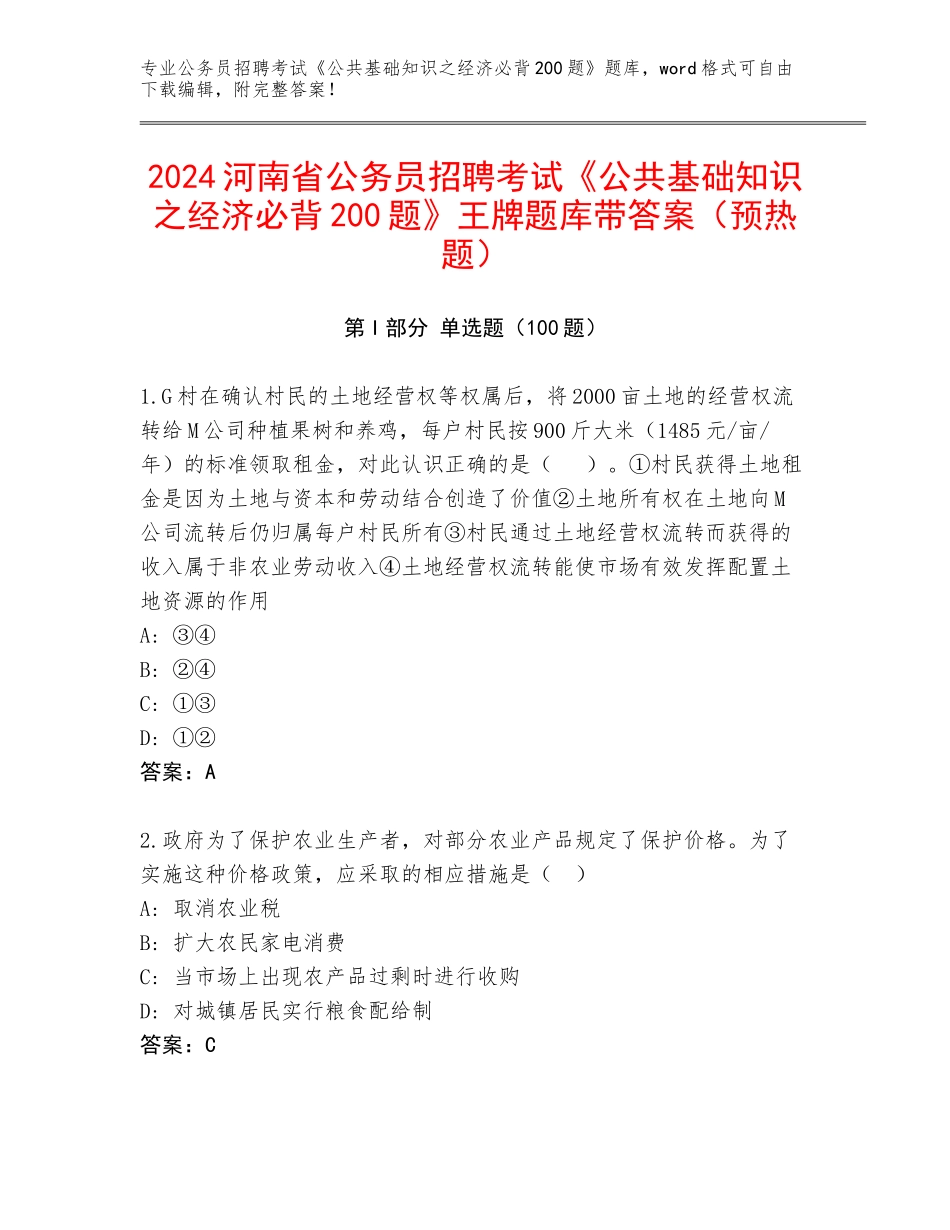 专业公务员招聘考试《公共基础知识之经济必背200题》题库，word格式可自由下载编辑，附完整答案！

2024河南省公务员招聘考试《公共基础知识之经济必背200题》王牌题库带答案（预热题）

第Ⅰ部分 单选题（100题）

1.G村在确认村民的土地经营权等权属后，将2000亩土地的经营权流转给M公司种植果树和养鸡，每户村民按900斤大米（1485元/亩/年）的标准领取租金，对此认识正确的是（　）。①村民获得土地租金是因为土地与资本和劳动结合创造了价值②土地所有权在土地向M公司流转后仍归属每户村民所有③村民通过土地经营权流转而获得的收入属于非农业劳动收入④土地经营权流转能使市场有效发挥配置土地资源的作用
A：③④
B：②④
C：①③
D：①②
答案：A

2.政府为了保护农业生产者，对部分农业产品规定了保护价格。为了实施这种价格政策，应采取的相应措施是（　）
A：取消农业税
B：扩大农民家电消费
C：当市场上出现农产品过剩时进行收购
D：对城镇居民实行粮食配给制
答案：C